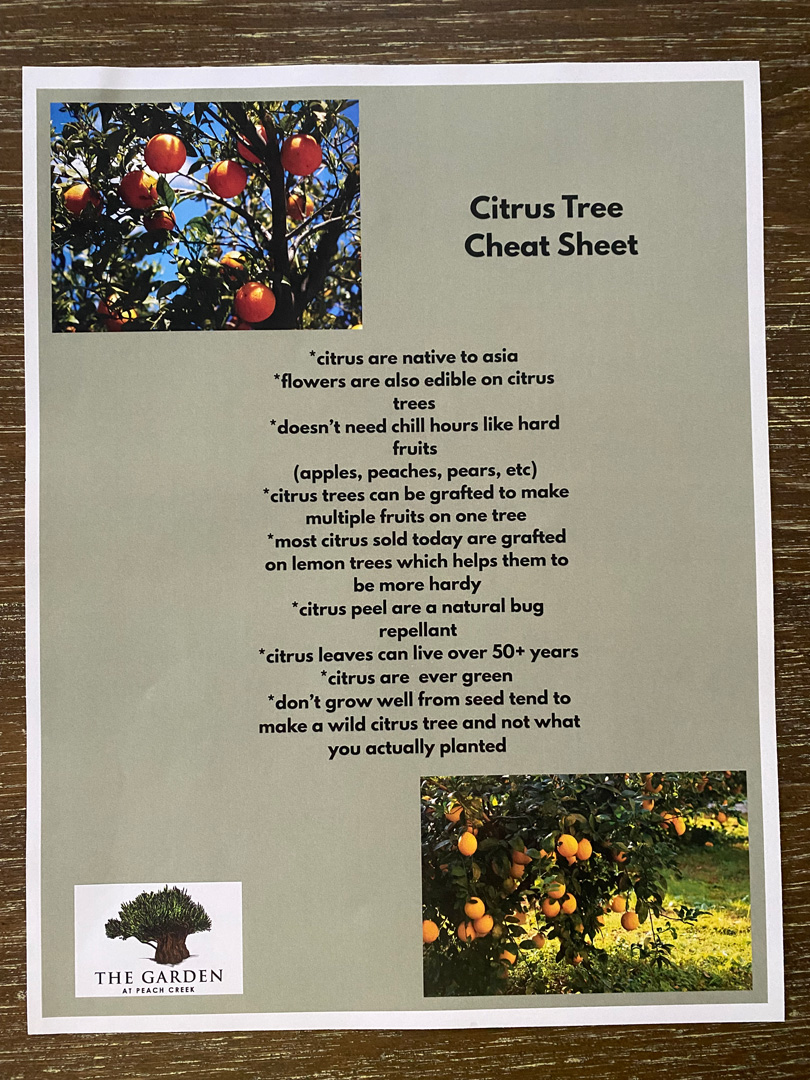 Citrus Tree
Cheat Sheet

*citrus are native to asia
*flowers are also edible on citrus trees
*doesn't need chill hours like hard fruits
(apples, peaches, pears, etc)
*citrus trees can be grafted to make multiple fruits on one tree
*most citrus sold today are grafted on lemon trees which helps them to be more hardy
*citrus peel are a natural bug repellant
*citrus leaves can live over 50+ years
*citrus are ever green
*don't grow well from seed tend to make a wild citrus tree and not what you actually planted

THE GARDEN
AT PEACH CREEK